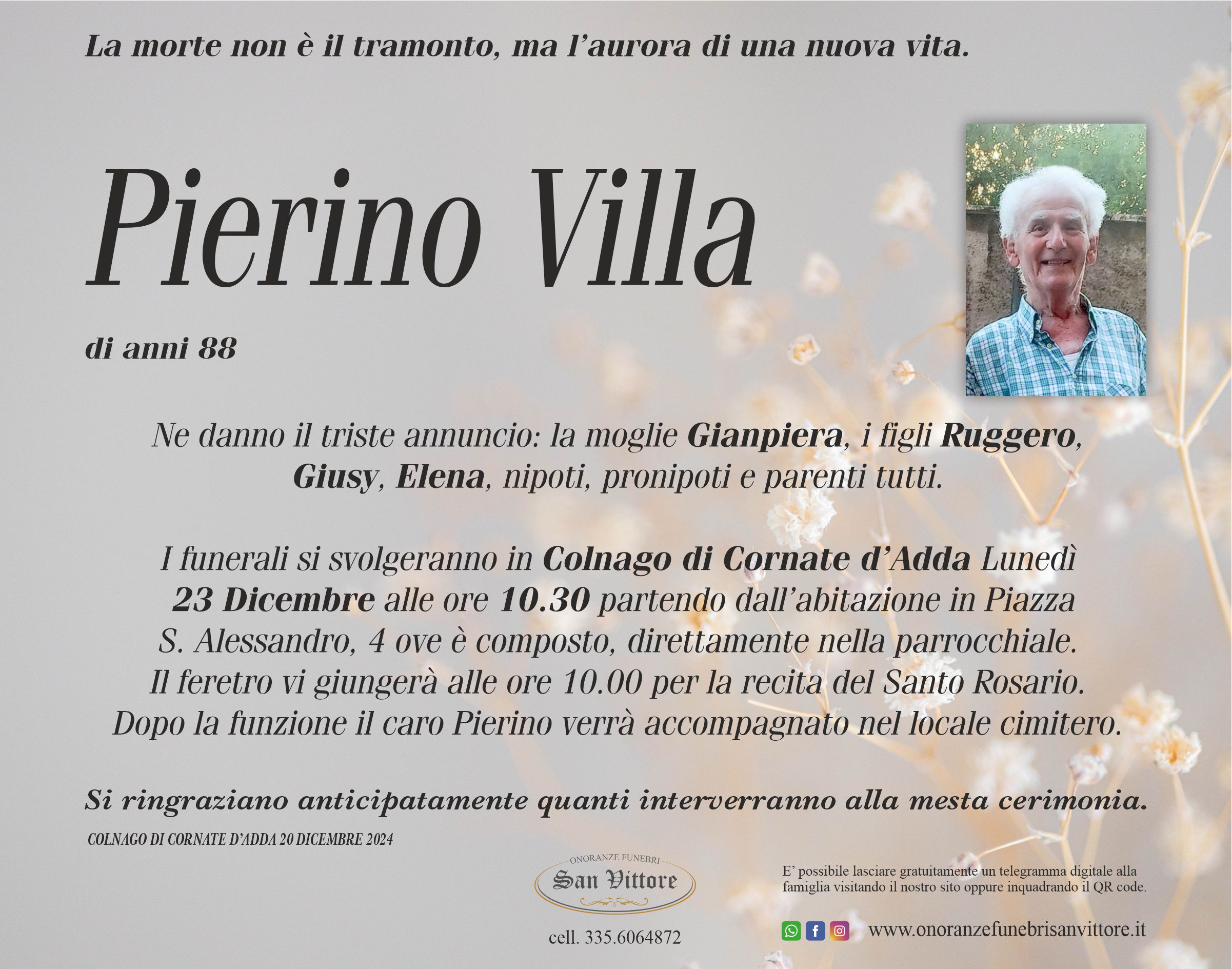 La morte non è il tramonto, ma l'aurora di una nuova vita.

Pierino Villa

di anni 88

Ne danno il triste annuncio: la moglie Gianpiera, i figli Ruggero, Giusy, Elena, nipoti, pronipoti e parenti tutti.

I funerali si svolgeranno in Colnago di Cornate d'Adda Lunedì 23 Dicembre alle ore 10.30 partendo dall'abitazione in Piazza S. Alessandro, 4 ove è composto, direttamente nella parrocchiale. Il feretro vi giungerà alle ore 10.00 per la recita del Santo Rosario. Dopo la funzione il caro Pierino verrà accompagnato nel locale cimitero.

Si ringraziano anticipatamente quanti interverranno alla mesta cerimonia.

COLNAGO DI CORNATE D'ADDA 20 DICEMBRE 2024

ONORANZE FUNEBRI
San Vittore

cell. 335.6064872

E' possibile lasciare gratuitamente un telegramma digitale alla famiglia visitando il nostro sito oppure inquadrando il QR code.

www.onoranzefunebrisanvittore.it